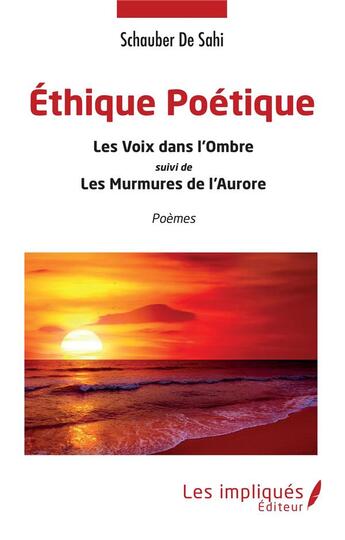 Schauber De Sahi

Éthique Poétique

Les Voix dans l'Ombre

suivi de

Les Murmures de l'Aurore

Poèmes

Les impliqués
Éditeur